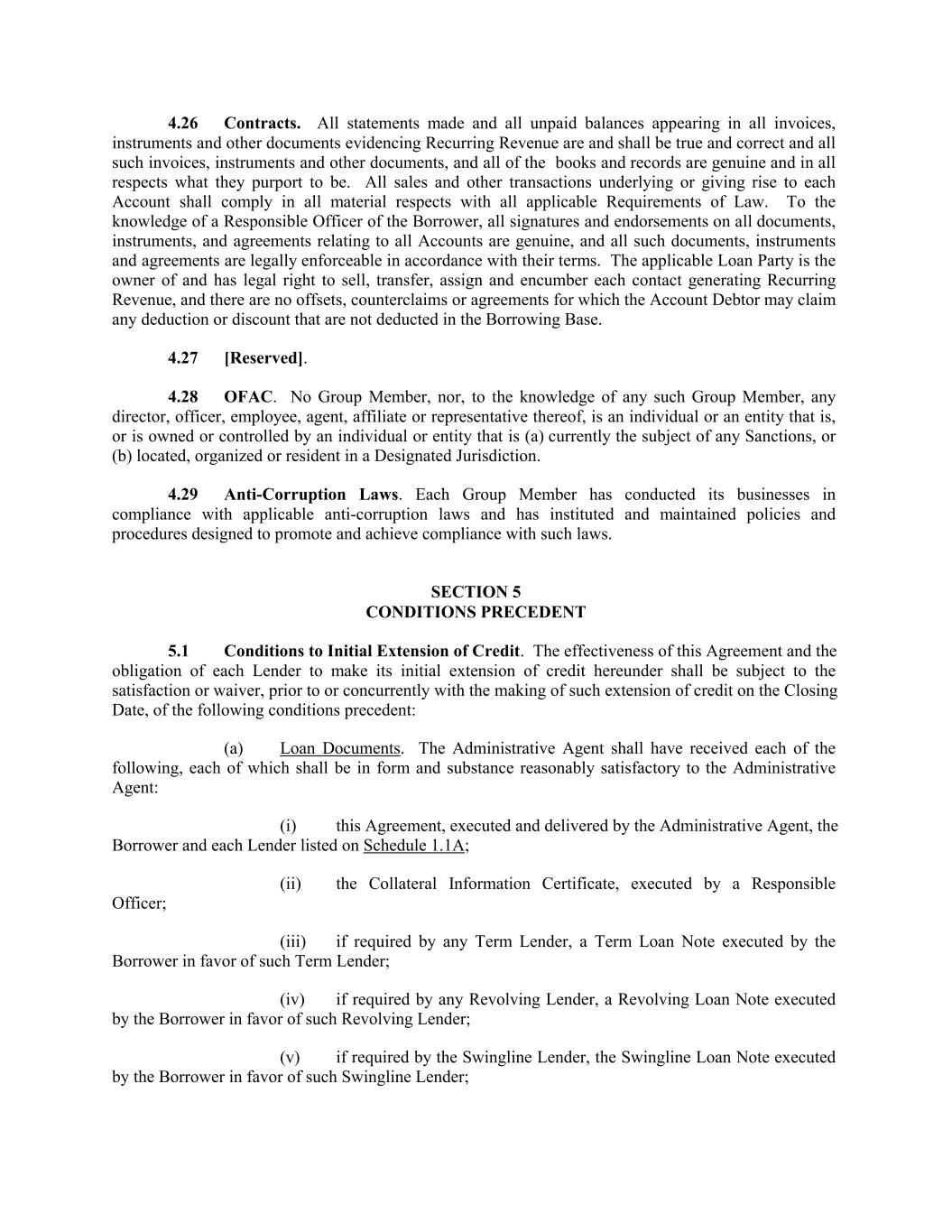 4.26 Contracts. All statements made and all unpaid balances appearing in all invoices, instruments and other documents evidencing Recurring Revenue are and shall be true and correct and all such invoices, instruments and other documents, and all of the books and records are genuine and in all respects what they purport to be. All sales and other transactions underlying or giving rise to each Account shall comply in all material respects with all applicable Requirements of Law. To the knowledge of a Responsible Officer of the Borrower, all signatures and endorsements on all documents, instruments, and agreements relating to all Accounts are genuine, and all such documents, instruments and agreements are legally enforceable in accordance with their terms. The applicable Loan Party is the owner of and has legal right to sell, transfer, assign and encumber each contact generating Recurring Revenue, and there are no offsets, counterclaims or agreements for which the Account Debtor may claim any deduction or discount that are not deducted in the Borrowing Base.

4.27 [Reserved].

4.28 OFAC. No Group Member, nor, to the knowledge of any such Group Member, any director, officer, employee, agent, affiliate or representative thereof, is an individual or an entity that is, or is owned or controlled by an individual or entity that is (a) currently the subject of any Sanctions, or (b) located, organized or resident in a Designated Jurisdiction.

4.29 Anti-Corruption Laws. Each Group Member has conducted its businesses in compliance with applicable anti-corruption laws and has instituted and maintained policies and procedures designed to promote and achieve compliance with such laws.

SECTION 5
CONDITIONS PRECEDENT

5.1 Conditions to Initial Extension of Credit. The effectiveness of this Agreement and the obligation of each Lender to make its initial extension of credit hereunder shall be subject to the satisfaction or waiver, prior to or concurrently with the making of such extension of credit on the Closing Date, of the following conditions precedent:

(a) Loan Documents. The Administrative Agent shall have received each of the following, each of which shall be in form and substance reasonably satisfactory to the Administrative Agent:

(i) this Agreement, executed and delivered by the Administrative Agent, the Borrower and each Lender listed on Schedule 1.1A;

(ii) the Collateral Information Certificate, executed by a Responsible Officer;

(iii) if required by any Term Lender, a Term Loan Note executed by the Borrower in favor of such Term Lender;

(iv) if required by any Revolving Lender, a Revolving Loan Note executed by the Borrower in favor of such Revolving Lender;

(v) if required by the Swingline Lender, the Swingline Loan Note executed by the Borrower in favor of such Swingline Lender;